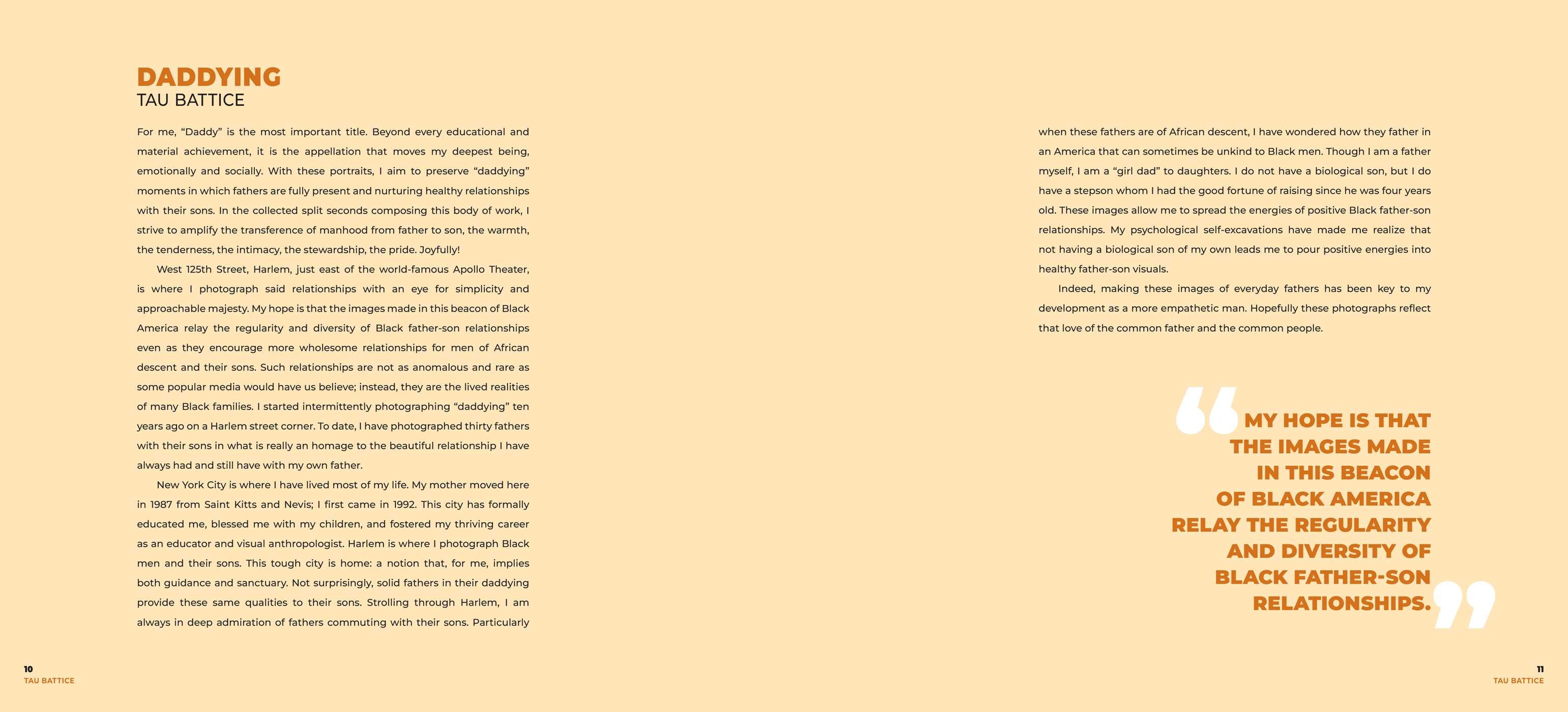 DADDYING
TAU BATTICE

For me, “Daddy” is the most important title. Beyond every educational and material achievement, it is the appellation that moves my deepest being, emotionally and socially. With these portraits, I aim to preserve “daddying” moments in which fathers are fully present and nurturing healthy relationships with their sons. In the collected split seconds composing this body of work, I strive to amplify the transference of manhood from father to son, the warmth, the tenderness, the intimacy, the stewardship, the pride. Joyfully!

West 125th Street, Harlem, just east of the world-famous Apollo Theater, is where I photograph said relationships with an eye for simplicity and approachable majesty. My hope is that the images made in this beacon of Black America relay the regularity and diversity of Black father-son relationships even as they encourage more wholesome relationships for men of African descent and their sons. Such relationships are not as anomalous and rare as some popular media would have us believe; instead, they are the lived realities of many Black families. I started intermittently photographing “daddying” ten years ago on a Harlem street corner. To date, I have photographed thirty fathers with their sons in what is really an homage to the beautiful relationship I have always had and still have with my own father.

New York City is where I have lived most of my life. My mother moved here in 1987 from Saint Kitts and Nevis; I first came in 1992. This city has formally educated me, blessed me with my children, and fostered my thriving career as an educator and visual anthropologist. Harlem is where I photograph Black men and their sons. This tough city is home: a notion that, for me, implies both guidance and sanctuary. Not surprisingly, solid fathers in their daddying provide these same qualities to their sons. Strolling through Harlem, I am always in deep admiration of fathers commuting with their sons. Particularly when these fathers are of African descent, I have wondered how they father in an America that can sometimes be unkind to Black men. Though I am a father myself, I am a “girl dad” to daughters. I do not have a biological son, but I do have a stepson whom I had the good fortune of raising since he was four years old. These images allow me to spread the energies of positive Black father-son relationships. My psychological self-excavations have made me realize that not having a biological son of my own leads me to pour positive energies into healthy father-son visuals.

Indeed, making these images of everyday fathers has been key to my development as a more empathetic man. Hopefully these photographs reflect that love of the common father and the common people.

“MY HOPE IS THAT THE IMAGES MADE IN THIS BEACON OF BLACK AMERICA RELAY THE REGULARITY AND DIVERSITY OF BLACK FATHER-SON RELATIONSHIPS.”

10
TAU BATTICE

11
TAU BATTICE